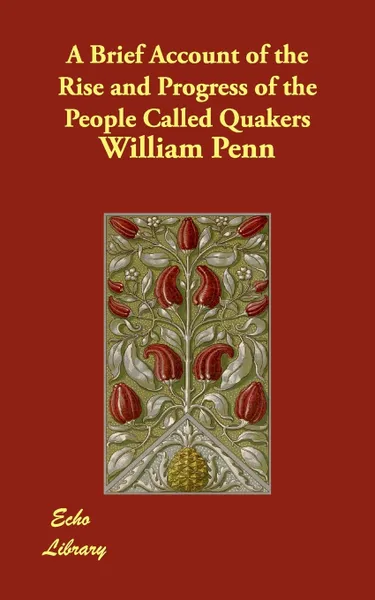 A Brief Account of the Rise and Progress of the People Called Quakers
William Penn

Echo
Library